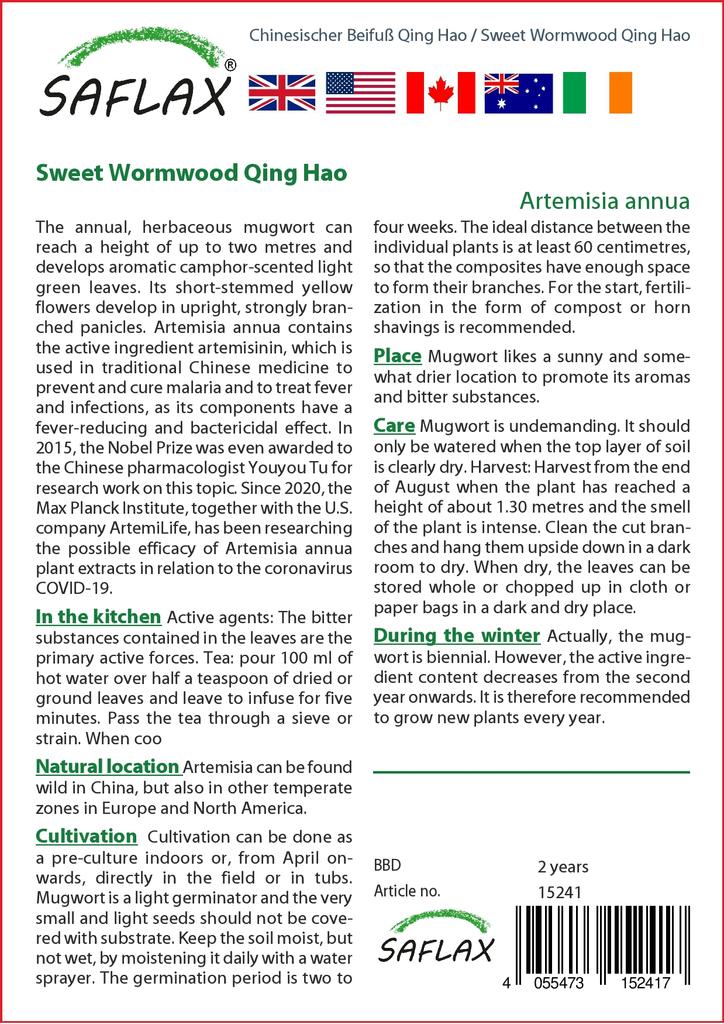 SAFLAX®

Chinesischer Beifuß Qing Hao / Sweet Wormwood Qing Hao

Sweet Wormwood Qing Hao

Artemisia annua

The annual, herbaceous mugwort can reach a height of up to two metres and develops aromatic camphor-scented light green leaves. Its short-stemmed yellow flowers develop in upright, strongly branched panicles. Artemisia annua contains the active ingredient artemisinin, which is used in traditional Chinese medicine to prevent and cure malaria and to treat fever and infections, as its components have a fever-reducing and bactericidal effect. In 2015, the Nobel Prize was even awarded to the Chinese pharmacologist Youyou Tu for research work on this topic. Since 2020, the Max Planck Institute, together with the U.S. company ArtemiLife, has been researching the possible efficacy of Artemisia annua plant extracts in relation to the coronavirus COVID-19.

In the kitchen Active agents: The bitter substances contained in the leaves are the primary active forces. Tea: pour 100 ml of hot water over half a teaspoon of dried or ground leaves and leave to infuse for five minutes. Pass the tea through a sieve or strain. When coo

Natural location Artemisia can be found wild in China, but also in other temperate zones in Europe and North America.

Cultivation Cultivation can be done as a pre-culture indoors or, from April onwards, directly in the field or in tubs. Mugwort is a light germinator and the very small and light seeds should not be covered with substrate. Keep the soil moist, but not wet, by moistening it daily with a water sprayer. The germination period is two to four weeks. The ideal distance between the individual plants is at least 60 centimetres, so that the composites have enough space to form their branches. For the start, fertilization in the form of compost or horn shavings is recommended.

Place Mugwort likes a sunny and somewhat drier location to promote its aromas and bitter substances.

Care Mugwort is undemanding. It should only be watered when the top layer of soil is clearly dry. Harvest: Harvest from the end of August when the plant has reached a height of about 1.30 metres and the smell of the plant is intense. Clean the cut branches and hang them upside down in a dark room to dry. When dry, the leaves can be stored whole or chopped up in cloth or paper bags in a dark and dry place.

During the winter Actually, the mugwort is biennial. However, the active ingredient content decreases from the second year onwards. It is therefore recommended to grow new plants every year.

BBD 2 years
Article no. 15241

SAFLAX

4 055473 152417